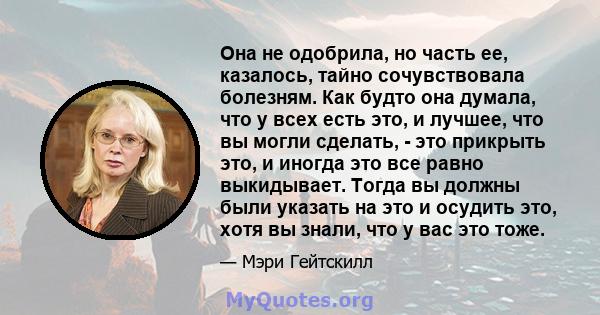 Она не одобрила, но часть ее, казалось, тайно сочувствовала болезням. Как будто она думала, что у всех есть это, и лучшее, что вы могли сделать, - это прикрыть это, и иногда это все равно выкидывает. Тогда вы должны были указать на это и осудить это, хотя вы знали, что у вас это тоже.

— Мэри Гейтскилл

MyQuotes.org